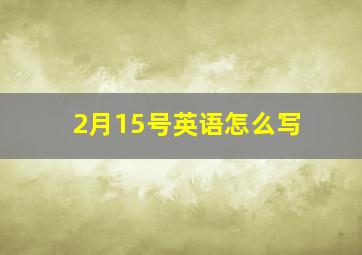 2月15号英语怎么写